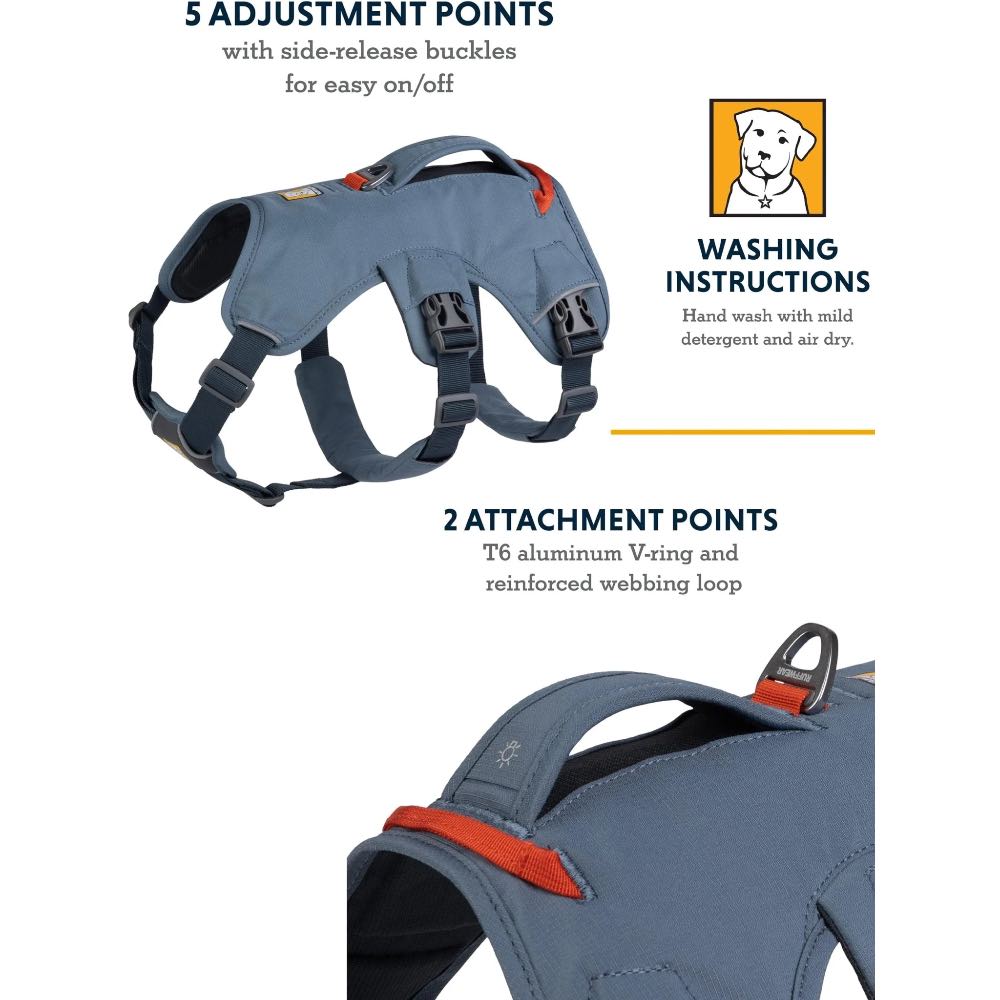 5 ADJUSTMENT POINTS
with side-release buckles
for easy on/off

WASHING
INSTRUCTIONS
Hand wash with mild detergent and air dry.

2 ATTACHMENT POINTS
T6 aluminum V-ring and
reinforced webbing loop